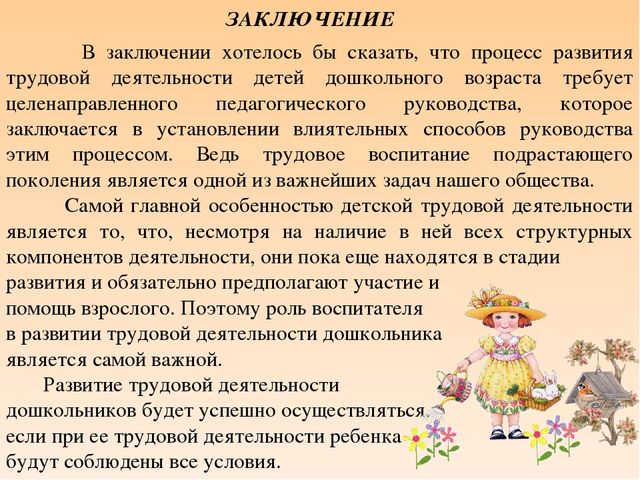 ЗАКЛЮЧЕНИЕ

В заключении хотелось бы сказать, что процесс развития трудовой деятельности детей дошкольного возраста требует целенаправленного педагогического руководства, которое заключается в установлении влиятельных способов руководства этим процессом. Ведь трудовое воспитание подрастающего поколения является одной из важнейших задач нашего общества.

Самой главной особенностью детской трудовой деятельности является то, что, несмотря на наличие в ней всех структурных компонентов деятельности, они пока еще находятся в стадии развития и обязательно предполагают участие и помощь взрослого. Поэтому роль воспитателя в развитии трудовой деятельности дошкольника является самой важной.

Развитие трудовой деятельности дошкольников будет успешно осуществляться, если при ее трудовой деятельности ребенка будут соблюдены все условия.